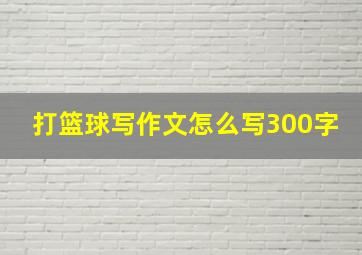 打篮球写作文怎么写300字